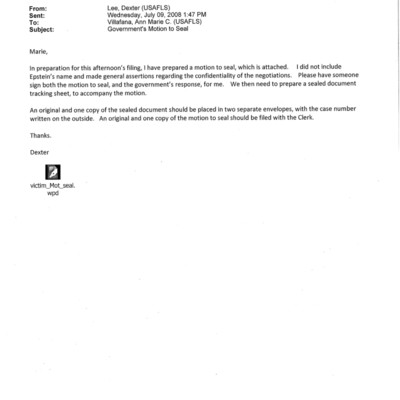 From: Lee, Dexter (USAFLS)
Sent: Wednesday, July 09, 2008 1:47 PM
To: Villafana, Ann Marie C. (USAFLS)
Subject: Government's Motion to Seal

Marie,

In preparation for this afternoon's filing, I have prepared a motion to seal, which is attached. I did not include Epstein's name and made general assertions regarding the confidentiality of the negotiations. Please have someone sign both the motion to seal, and the government's response, for me. We then need to prepare a sealed document tracking sheet, to accompany the motion.

An original and one copy of the sealed document should be placed in two separate envelopes, with the case number written on the outside. An original and one copy of the motion to seal should be filed with the Clerk.

Thanks.

Dexter

victim_Mot_seal.wpd